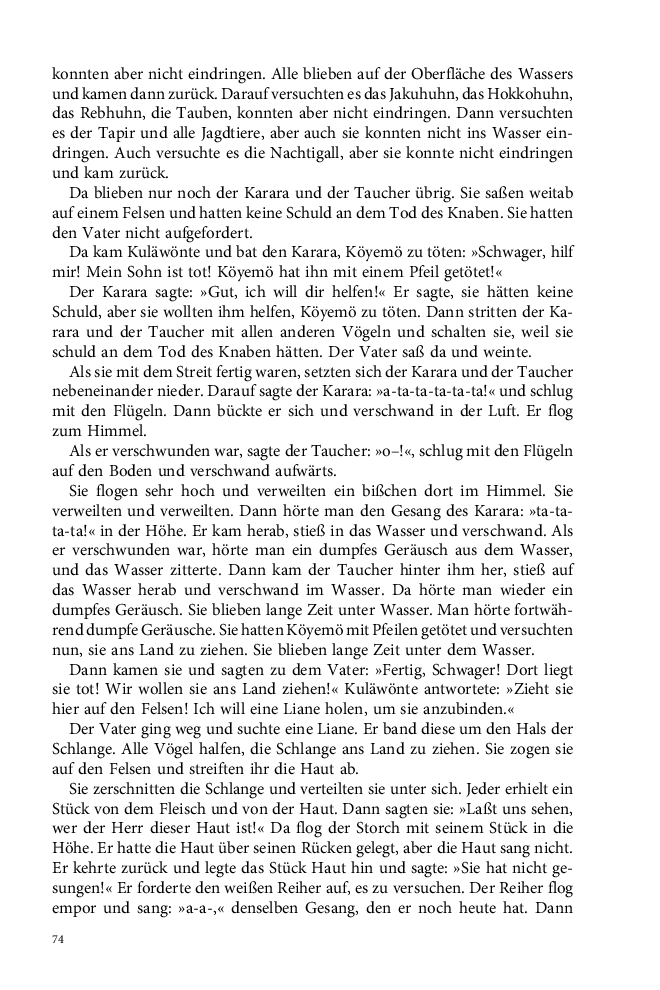 konnten aber nicht eindringen. Alle blieben auf der Oberfläche des Wassers und kamen dann zurück. Darauf versuchten es das Jakuhuhn, das Hokkohuhn, das Rebhuhn, die Tauben, konnten aber nicht eindringen. Dann versuchten es der Tapir und alle Jagdtiere, aber auch sie konnten nicht ins Wasser eindringen. Auch versuchte es die Nachtigall, aber sie konnte nicht eindringen und kam zurück.

Da blieben nur noch der Karara und der Taucher übrig. Sie saßen weitab auf einem Felsen und hatten keine Schuld an dem Tod des Knaben. Sie hatten den Vater nicht aufgefordert.

Da kam Kuläwönte und bat den Karara, Köyemö zu töten: »Schwager, hilf mir! Mein Sohn ist tot! Köyemö hat ihn mit einem Pfeil getötet!«

Der Karara sagte: »Gut, ich will dir helfen!« Er sagte, sie hätten keine Schuld, aber sie wollten ihm helfen, Köyemö zu töten. Dann stritten der Karara und der Taucher mit allen anderen Vögeln und schalten sie, weil sie schuld an dem Tod des Knaben hätten. Der Vater saß da und weinte.

Als sie mit dem Streit fertig waren, setzten sich der Karara und der Taucher nebeneinander nieder. Darauf sagte der Karara: »a-ta-ta-ta-ta-ta!« und schlug mit den Flügeln. Dann bückte er sich und verschwand in der Luft. Er flog zum Himmel.

Als er verschwunden war, sagte der Taucher: »o–!«, schlug mit den Flügeln auf den Boden und verschwand aufwärts.

Sie flogen sehr hoch und verweilten ein bißchen dort im Himmel. Sie verweilten und verweilten. Dann hörte man den Gesang des Karara: »ta-ta-ta-ta!« in der Höhe. Er kam herab, stieß in das Wasser und verschwand. Als er verschwunden war, hörte man ein dumpfes Geräusch aus dem Wasser, und das Wasser zitterte. Dann kam der Taucher hinter ihm her, stieß auf das Wasser herab und verschwand im Wasser. Da hörte man wieder ein dumpfes Geräusch. Sie blieben lange Zeit unter Wasser. Man hörte fortwährend dumpfe Geräusche. Sie hatten Köyemö mit Pfeilen getötet und versuchten nun, sie ans Land zu ziehen. Sie blieben lange Zeit unter dem Wasser.

Dann kamen sie und sagten zu dem Vater: »Fertig, Schwager! Dort liegt sie tot! Wir wollen sie ans Land ziehen!« Kuläwönte antwortete: »Zieht sie hier auf den Felsen! Ich will eine Liane holen, um sie anzubinden.«

Der Vater ging weg und suchte eine Liane. Er band diese um den Hals der Schlange. Alle Vögel halfen, die Schlange ans Land zu ziehen. Sie zogen sie auf den Felsen und streiften ihr die Haut ab.

Sie zerschnitten die Schlange und verteilten sie unter sich. Jeder erhielt ein Stück von dem Fleisch und von der Haut. Dann sagten sie: »Laßt uns sehen, wer der Herr dieser Haut ist!« Da flog der Storch mit seinem Stück in die Höhe. Er hatte die Haut über seinen Rücken gelegt, aber die Haut sang nicht. Er kehrte zurück und legte das Stück Haut hin und sagte: »Sie hat nicht gesungen!« Er forderte den weißen Reiher auf, es zu versuchen. Der Reiher flog empor und sang: »a-a-,« denselben Gesang, den er noch heute hat. Dann

74